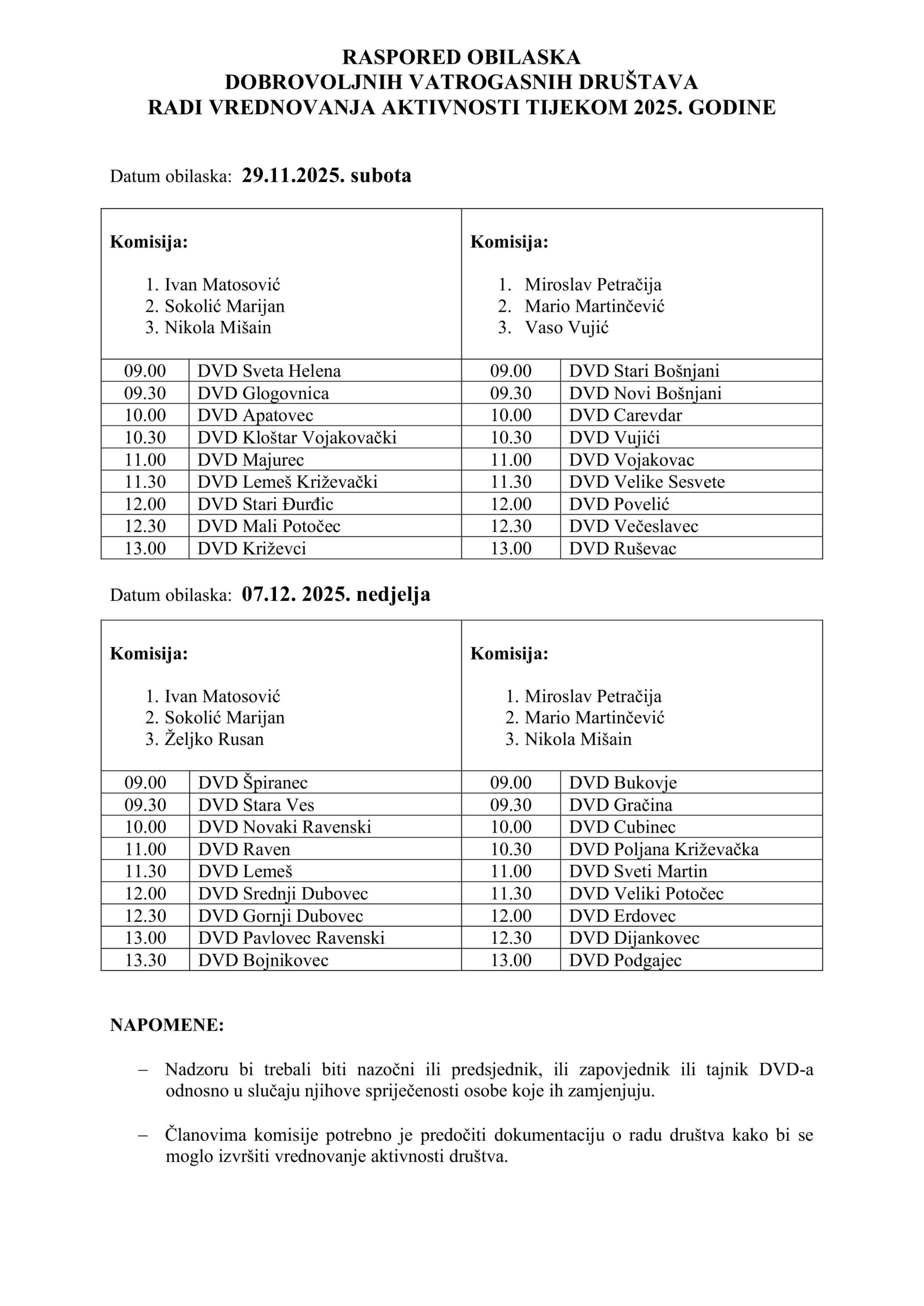 RASPORED OBILASKA
DOBROVOLJNIH VATROGASNIH DRUŠTAVA
RADI VREDNOVANJA AKTIVNOSTI TIJEKOM 2025. GODINE

Datum obilaska: 29.11.2025. subota

| Komisija: 1. Ivan Matosović 2. Sokolić Marijan 3. Nikola Mišain | | Komisija: 1. Miroslav Petračija 2. Mario Martinčević 3. Vaso Vujić | |
|---|---|---|---|
| 09.00 | DVD Sveta Helena | 09.00 | DVD Stari Bošnjani |
| 09.30 | DVD Glogovnica | 09.30 | DVD Novi Bošnjani |
| 10.00 | DVD Apatovec | 10.00 | DVD Carevdar |
| 10.30 | DVD Kloštar Vojakovački | 10.30 | DVD Vujići |
| 11.00 | DVD Majurec | 11.00 | DVD Vojakovac |
| 11.30 | DVD Lemeš Križevački | 11.30 | DVD Velike Sesvete |
| 12.00 | DVD Stari Đurđic | 12.00 | DVD Povelić |
| 12.30 | DVD Mali Potočec | 12.30 | DVD Večeslavec |
| 13.00 | DVD Križevci | 13.00 | DVD Ruševac |

Datum obilaska: 07.12. 2025. nedjelja

| Komisija: 1. Ivan Matosović 2. Sokolić Marijan 3. Željko Rusan | | Komisija: 1. Miroslav Petračija 2. Mario Martinčević 3. Nikola Mišain | |
|---|---|---|---|
| 09.00 | DVD Špiranec | 09.00 | DVD Bukovje |
| 09.30 | DVD Stara Ves | 09.30 | DVD Gračina |
| 10.00 | DVD Novaki Ravenski | 10.00 | DVD Cubinec |
| 11.00 | DVD Raven | 10.30 | DVD Poljana Križevačka |
| 11.30 | DVD Lemeš | 11.00 | DVD Sveti Martin |
| 12.00 | DVD Srednji Dubovec | 11.30 | DVD Veliki Potočec |
| 12.30 | DVD Gornji Dubovec | 12.00 | DVD Erdovec |
| 13.00 | DVD Pavlovec Ravenski | 12.30 | DVD Dijankovec |
| 13.30 | DVD Bojnikovec | 13.00 | DVD Podgajec |

NAPOMENE:

– Nadzoru bi trebali biti nazočni ili predsjednik, ili zapovjednik ili tajnik DVD-a odnosno u slučaju njihove spriječenosti osobe koje ih zamjenjuju.

– Članovima komisije potrebno je predočiti dokumentaciju o radu društva kako bi se moglo izvršiti vrednovanje aktivnosti društva.